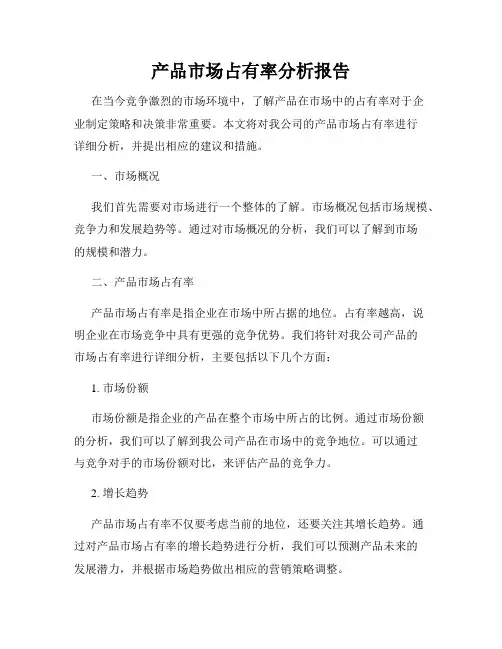 产品市场占有率分析报告

在当今竞争激烈的市场环境中，了解产品在市场中的占有率对于企业制定策略和决策非常重要。本文将对我公司的产品市场占有率进行详细分析，并提出相应的建议和措施。

一、市场概况

我们首先需要对市场进行一个整体的了解。市场概况包括市场规模、竞争力和发展趋势等。通过对市场概况的分析，我们可以了解到市场的规模和潜力。

二、产品市场占有率

产品市场占有率是指企业在市场中所占据的地位。占有率越高，说明企业在市场竞争中具有更强的竞争优势。我们将针对我公司产品的市场占有率进行详细分析，主要包括以下几个方面：

1. 市场份额

市场份额是指企业的产品在整个市场中所占的比例。通过市场份额的分析，我们可以了解到我公司产品在市场中的竞争地位。可以通过与竞争对手的市场份额对比，来评估产品的竞争力。

2. 增长趋势

产品市场占有率不仅要考虑当前的地位，还要关注其增长趋势。通过对产品市场占有率的增长趋势进行分析，我们可以预测产品未来的发展潜力，并根据市场趋势做出相应的营销策略调整。